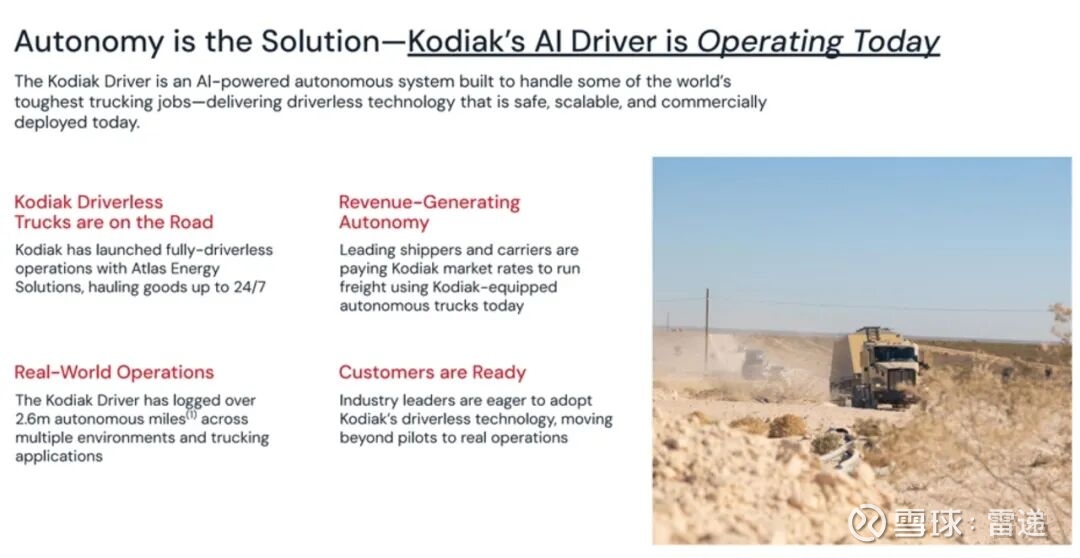 Autonomy is the Solution—Kodiak's AI Driver is Operating Today

The Kodiak Driver is an AI-powered autonomous system built to handle some of the world's toughest trucking jobs—delivering driverless technology that is safe, scalable, and commercially deployed today.

Kodiak Driverless Trucks are on the Road

Kodiak has launched fully-driverless operations with Atlas Energy Solutions, hauling goods up to 24/7

Real-World Operations

The Kodiak Driver has logged over 2.6m autonomous miles$^{(1)}$ across multiple environments and trucking applications

Revenue-Generating Autonomy

Leading shippers and carriers are paying Kodiak market rates to run freight using Kodiak-equipped autonomous trucks today

Customers are Ready

Industry leaders are eager to adopt Kodiak's driverless technology, moving beyond pilots to real operations

雪球：雷递